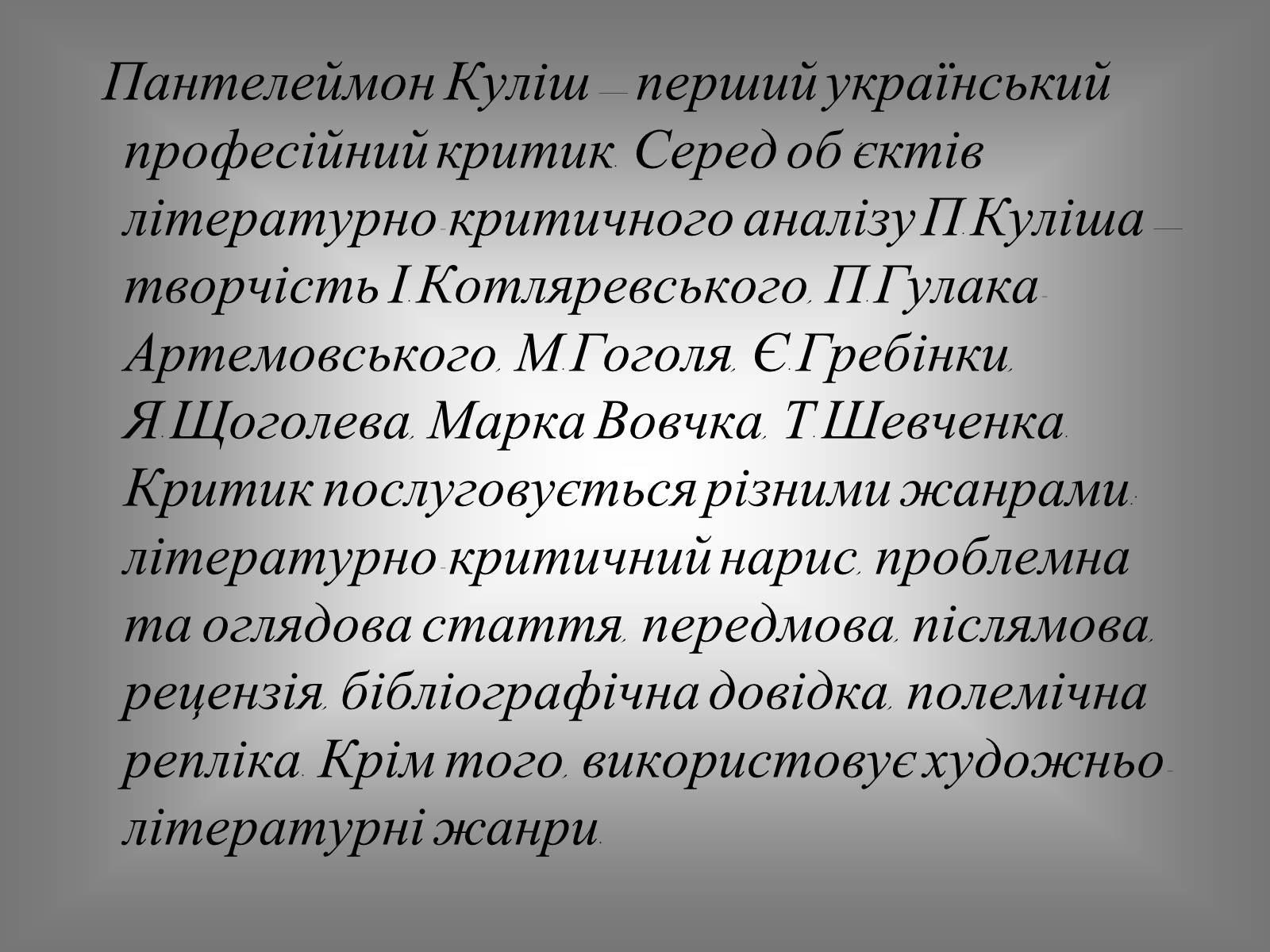 Пантелеймон Куліш — перший український професійний критик. Серед об єктів літературно-критичного аналізу П.Куліша — творчість І.Котляревського, П.Гулака-Артемовського, М.Гоголя, Є.Гребінки, Я.Щоголева, Марка Вовчка, Т.Шевченка. Критик послуговується різними жанрами: літературно-критичний нарис, проблемна та оглядова стаття, передмова, післямова, рецензія, бібліографічна довідка, полемічна репліка. Крім того, використовує художньо-літературні жанри.